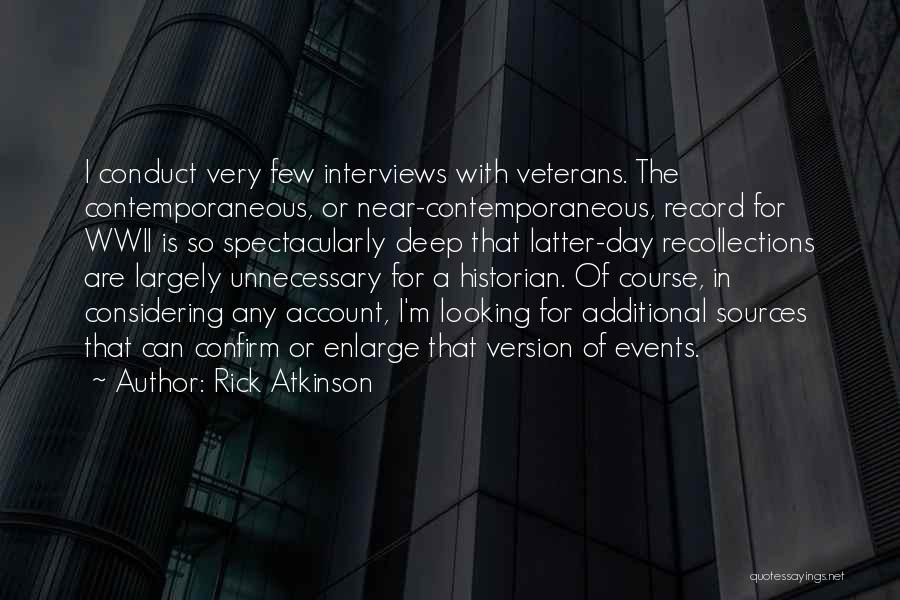 I conduct very few interviews with veterans. The contemporaneous, or near-contemporaneous, record for WWII is so spectacularly deep that latter-day recollections are largely unnecessary for a historian. Of course, in considering any account, I'm looking for additional sources that can confirm or enlarge that version of events.
~ Author: Rick Atkinson

quotessayings.net